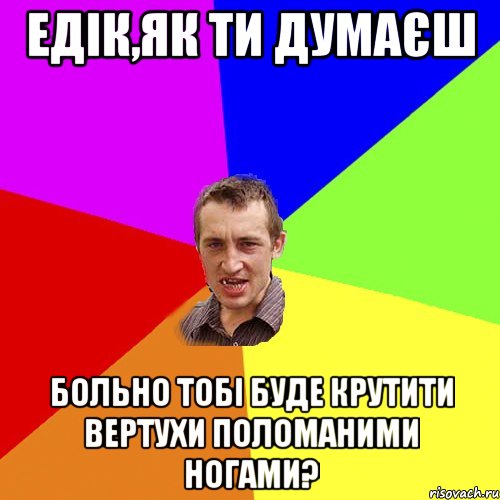 ЕДІК,ЯК ТИ ДУМАЄШ

БОЛЬНО ТОБІ БУДЕ КРУТИТИ ВЕРТУХИ ПОЛОМАНИМИ НОГАМИ?

risovach.ru